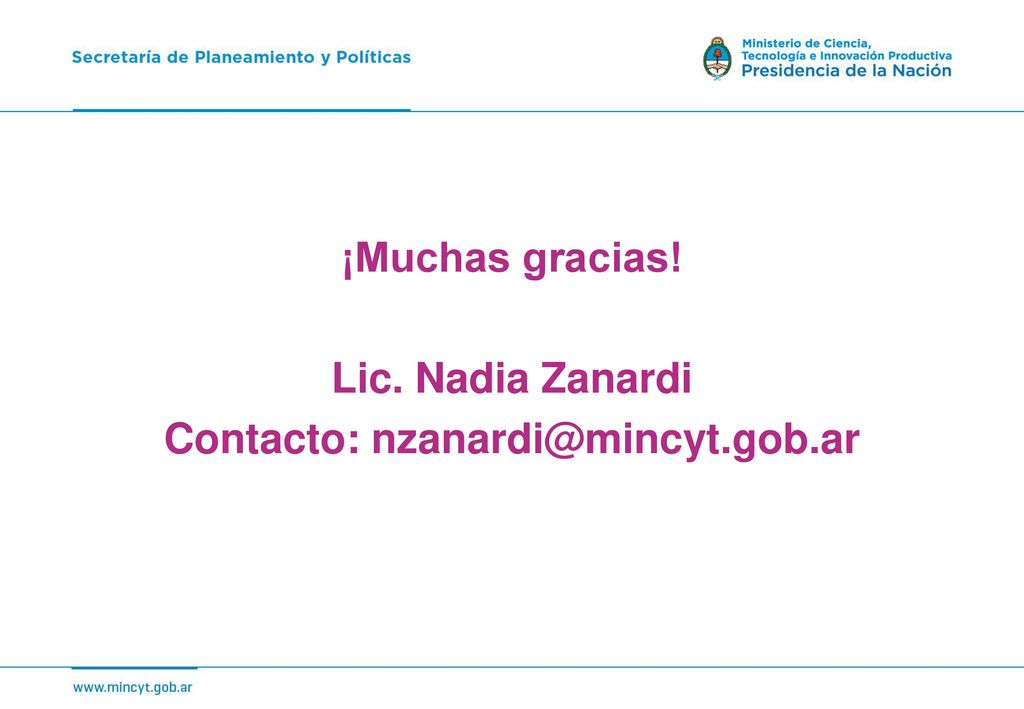 Secretaría de Planeamiento y Políticas

Ministerio de Ciencia, Tecnología e Innovación Productiva
Presidencia de la Nación

¡Muchas gracias!

Lic. Nadia Zanardi
Contacto: nzanardi@mincyt.gob.ar

www.mincyt.gob.ar